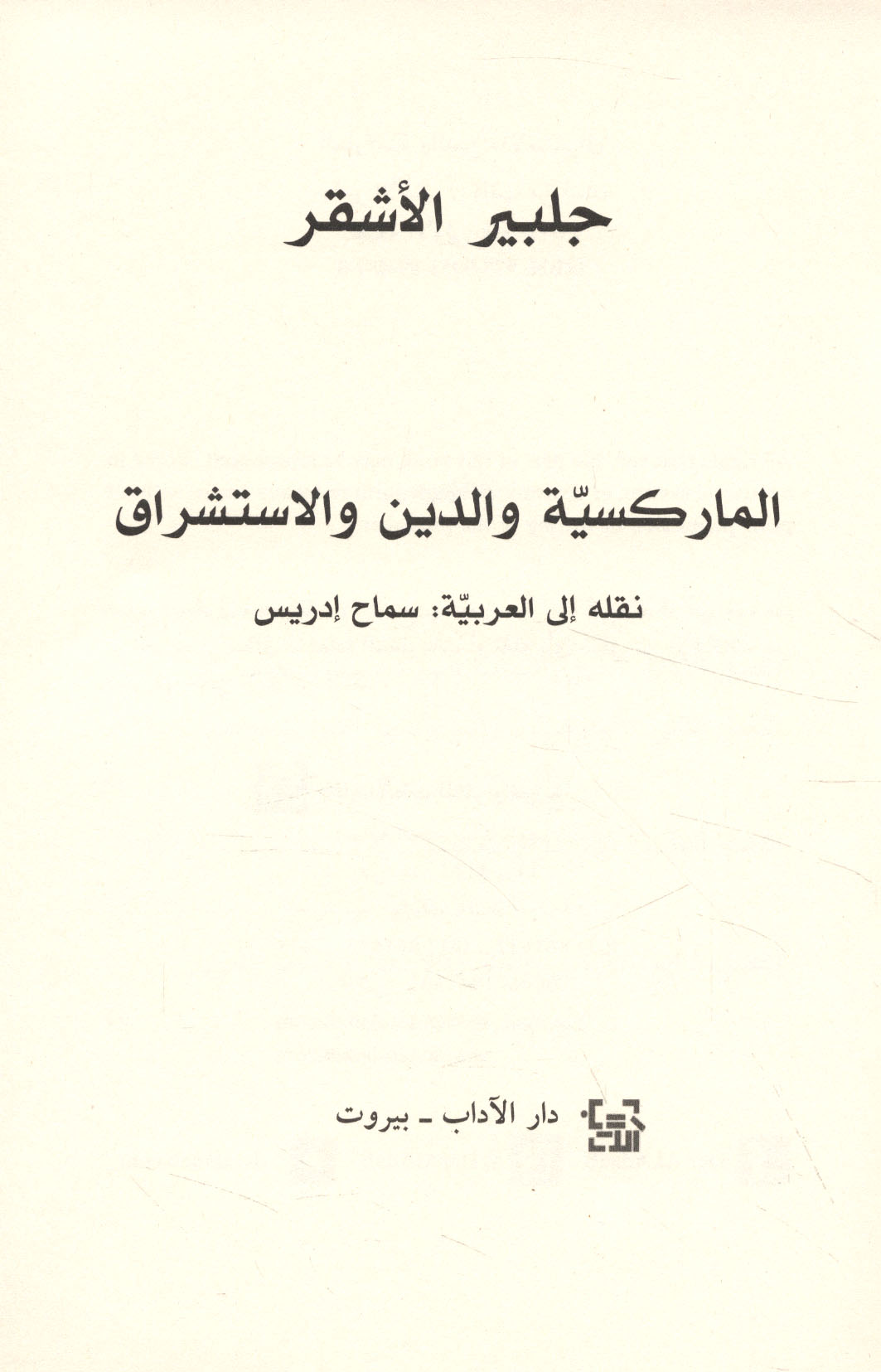 جلبير الأشقر

الماركسيّة والدين والاستشراق

نقله إلى العربيّة: سماح إدريس

دار الآداب - بيروت